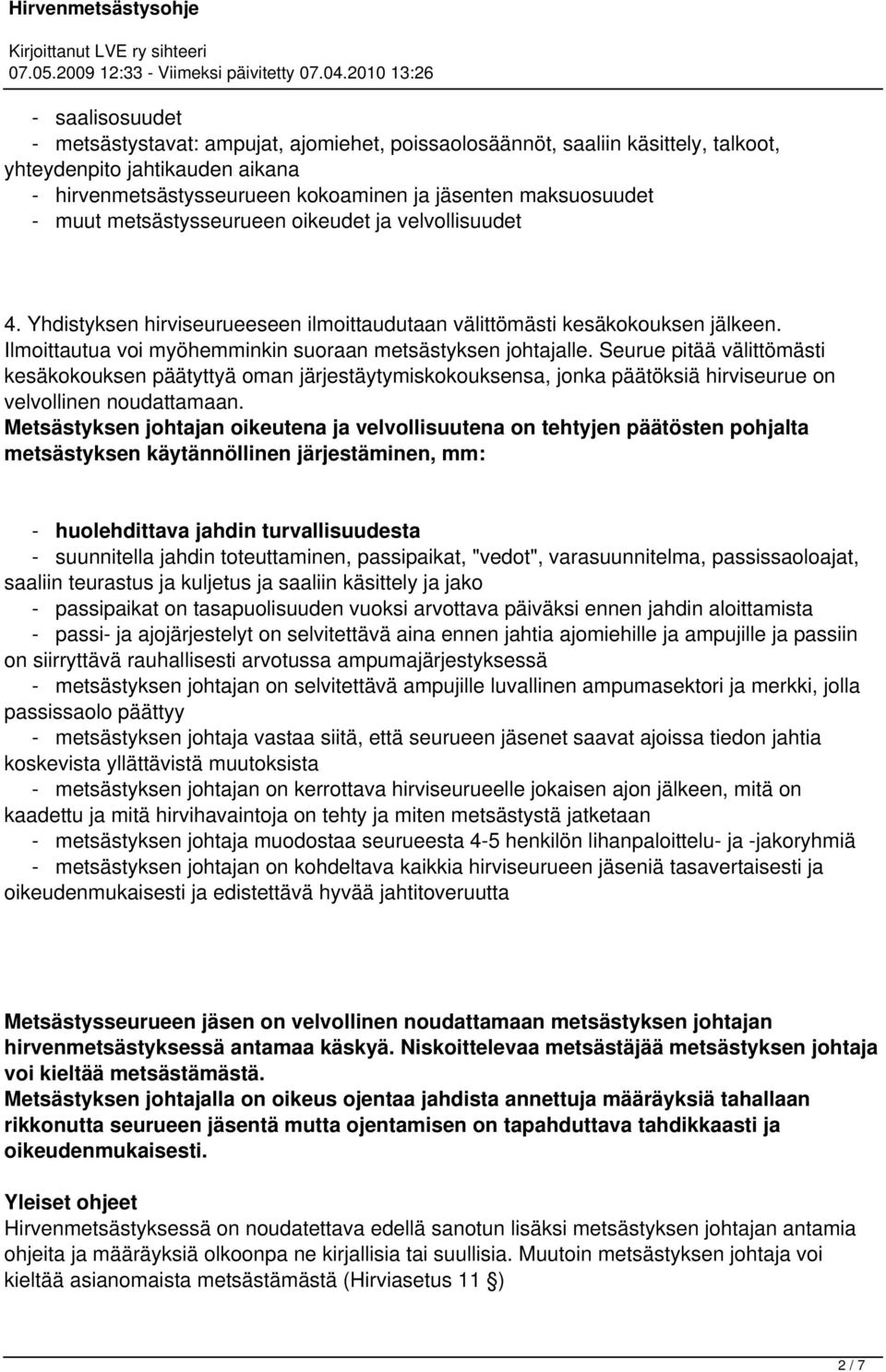 Hirvenmetsästysohje

Kirjoittanut LVE ry sihteeri
07.05.2009 12:33 - Viimeksi päivitetty 07.04.2010 13:26

- saalisosuudet
- metsästystavat: ampujat, ajomiehet, poissaolosäännöt, saaliin käsittely, talkoot, yhteydenpito jahtikauden aikana
- hirvenmetsästysseurueen kokoaminen ja jäsenten maksuosuudet
- muut metsästysseurueen oikeudet ja velvollisuudet

4. Yhdistyksen hirviseurueeseen ilmoittaudutaan välittömästi kesäkokouksen jälkeen. Ilmoittautua voi myöhemminkin suoraan metsästyksen johtajalle. Seurue pitää välittömästi kesäkokouksen päätyttyä oman järjestäytymiskokouksensa, jonka päätöksiä hirviseurue on velvollinen noudattamaan.
Metsästyksen johtajan oikeutena ja velvollisuutena on tehtyjen päätösten pohjalta metsästyksen käytännöllinen järjestäminen, mm:

- huolehdittava jahdin turvallisuudesta
- suunnitella jahdin toteuttaminen, passipaikat, "vedot", varasuunnitelma, passissaoloajat, saaliin teurastus ja kuljetus ja saaliin käsittely ja jako
- passipaikat on tasapuolisuuden vuoksi arvottava päiväksi ennen jahdin aloittamista
- passi- ja ajojärjestelyt on selvitettävä aina ennen jahtia ajomiehille ja ampujille ja passiin on siirryttävä rauhallisesti arvotussa ampumajärjestyksessä
- metsästyksen johtajan on selvitettävä ampujille luvallinen ampumasektori ja merkki, jolla passissaolo päättyy
- metsästyksen johtaja vastaa siitä, että seurueen jäsenet saavat ajoissa tiedon jahtia koskevista yllättävistä muutoksista
- metsästyksen johtajan on kerrottava hirviseurueelle jokaisen ajon jälkeen, mitä on kaadettu ja mitä hirvihavaintoja on tehty ja miten metsästystä jatketaan
- metsästyksen johtaja muodostaa seurueesta 4-5 henkilön lihanpaloittelu- ja -jakoryhmiä
- metsästyksen johtajan on kohdeltava kaikkia hirviseurueen jäseniä tasavertaisesti ja oikeudenmukaisesti ja edistettävä hyvää jahtitoveruutta

Metsästysseurueen jäsen on velvollinen noudattamaan metsästyksen johtajan hirvenmetsästyksessä antamaa käskyä. Niskoittelevaa metsästäjää metsästyksen johtaja voi kieltää metsästämästä.
Metsästyksen johtajalla on oikeus ojentaa jahdista annettuja määräyksiä tahallaan rikkonutta seurueen jäsentä mutta ojentamisen on tapahduttava tahdikkaasti ja oikeudenmukaisesti.

Yleiset ohjeet
Hirvenmetsästyksessä on noudatettava edellä sanotun lisäksi metsästyksen johtajan antamia ohjeita ja määräyksiä olkoonpa ne kirjallisia tai suullisia. Muutoin metsästyksen johtaja voi kieltää asianomaista metsästämästä (Hirviasetus 11 §)

2 / 7